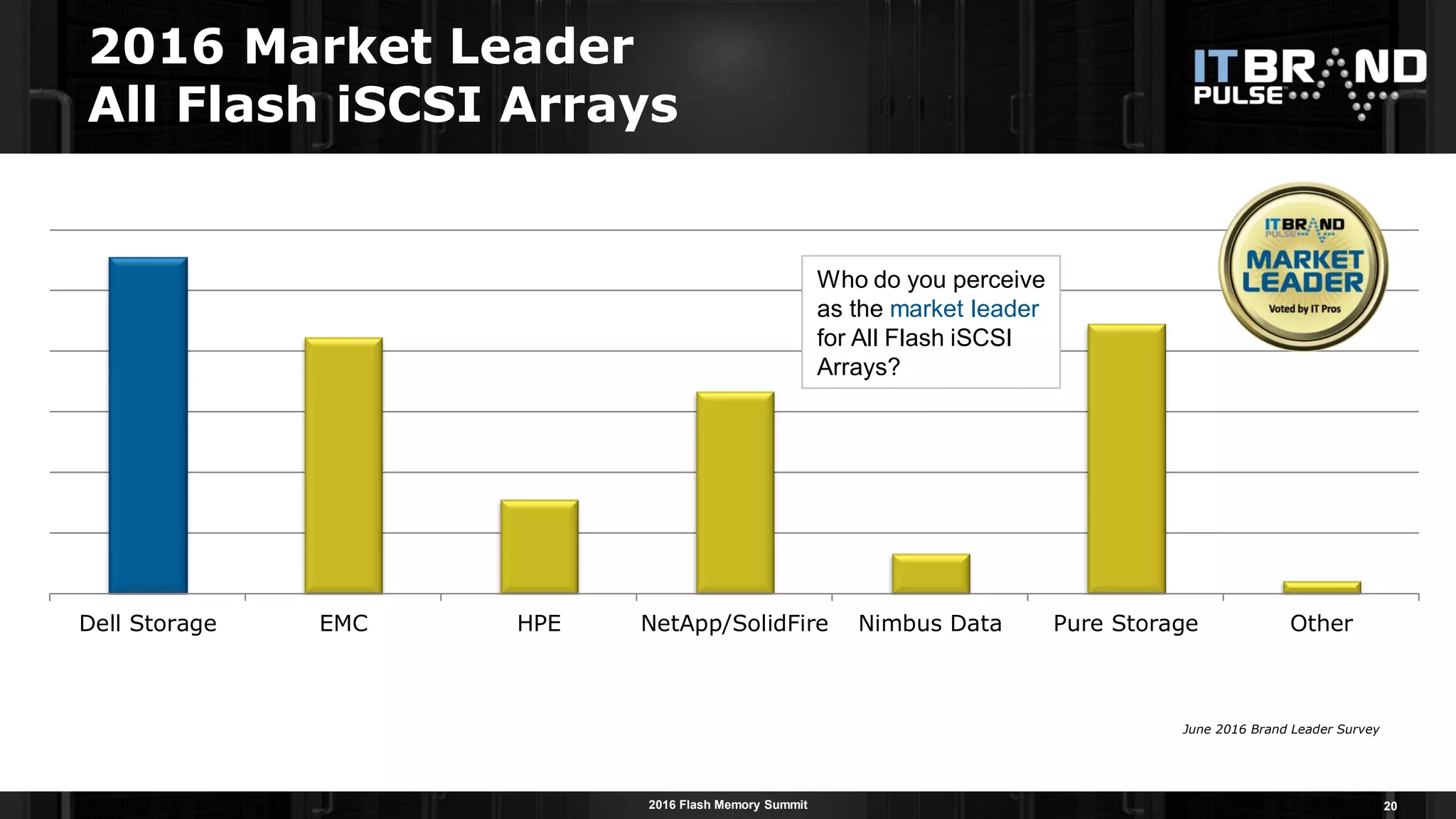 2016 Market Leader
All Flash iSCSI Arrays

IT BRAND PULSE

IT BRAND PULSE
MARKET LEADER
Voted by IT Pros

Who do you perceive as the market leader for All Flash iSCSI Arrays?

Dell Storage
EMC
HPE
NetApp/SolidFire
Nimbus Data
Pure Storage
Other

June 2016 Brand Leader Survey

2016 Flash Memory Summit

20